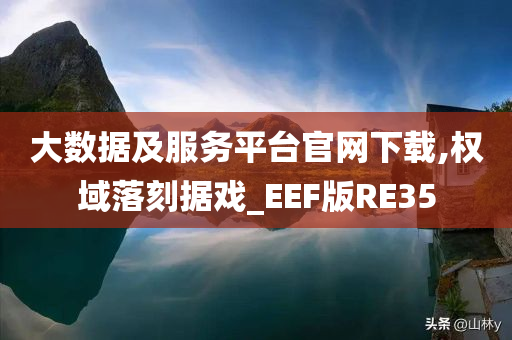 大数据及服务平台官网下载,权域落刻据戏_EEF版RE35

头条 @山林y